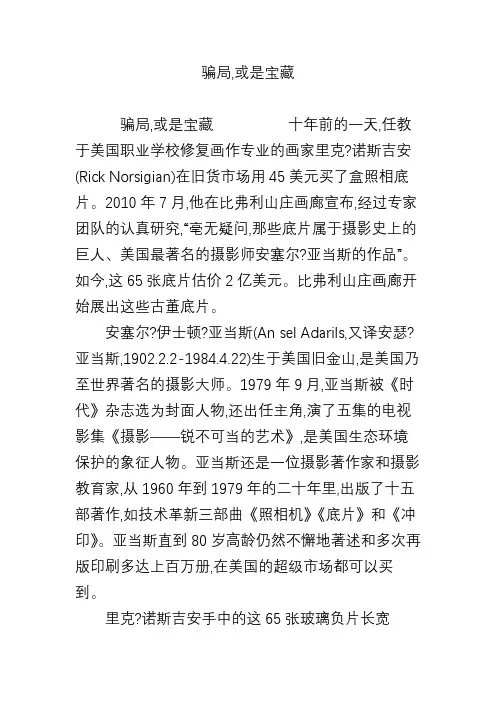 骗局,或是宝藏

骗局,或是宝藏　　　十年前的一天,任教于美国职业学校修复画作专业的画家里克?诺斯吉安(Rick Norsigian)在旧货市场用 45 美元买了盒照相底片。2010 年 7 月,他在比弗利山庄画廊宣布,经过专家团队的认真研究,“毫无疑问,那些底片属于摄影史上的巨人、美国最著名的摄影师安塞尔?亚当斯的作品”。如今,这 65 张底片估价 2 亿美元。比弗利山庄画廊开始展出这些古董底片。

安塞尔?伊士顿?亚当斯(An sel Adarils,又译安瑟?亚当斯,1902.2.2-1984.4.22)生于美国旧金山,是美国乃至世界著名的摄影大师。1979 年 9 月,亚当斯被《时代》杂志选为封面人物,还出任主角,演了五集的电视影集《摄影——锐不可当的艺术》,是美国生态环境保护的象征人物。亚当斯还是一位摄影著作家和摄影教育家,从 1960 年到 1979 年的二十年里,出版了十五部著作,如技术革新三部曲《照相机》《底片》和《冲印》。亚当斯直到 80 岁高龄仍然不懈地著述和多次再版印刷多达上百万册,在美国的超级市场都可以买到。

里克?诺斯吉安手中的这 65 张玻璃负片长宽